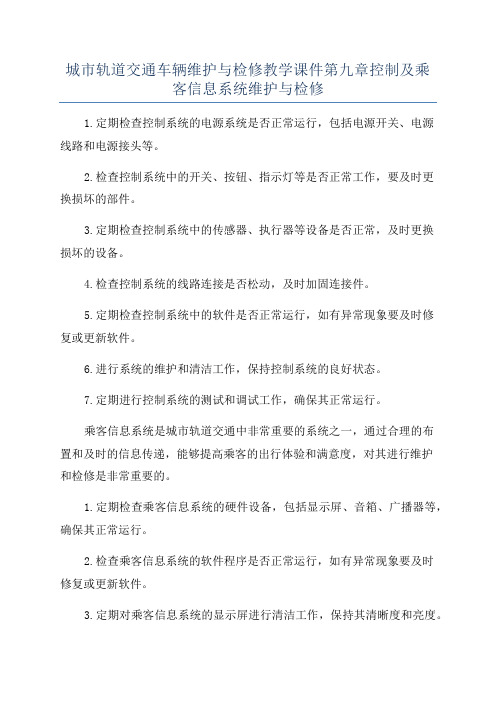 城市轨道交通车辆维护与检修教学课件第九章控制及乘客信息系统维护与检修

1.定期检查控制系统的电源系统是否正常运行，包括电源开关、电源线路和电源接头等。

2.检查控制系统中的开关、按钮、指示灯等是否正常工作，要及时更换损坏的部件。

3.定期检查控制系统中的传感器、执行器等设备是否正常，及时更换损坏的设备。

4.检查控制系统的线路连接是否松动，及时加固连接件。

5.定期检查控制系统中的软件是否正常运行，如有异常现象要及时修复或更新软件。

6.进行系统的维护和清洁工作，保持控制系统的良好状态。

7.定期进行控制系统的测试和调试工作，确保其正常运行。

乘客信息系统是城市轨道交通中非常重要的系统之一，通过合理的布置和及时的信息传递，能够提高乘客的出行体验和满意度，对其进行维护和检修是非常重要的。

1.定期检查乘客信息系统的硬件设备，包括显示屏、音箱、广播器等，确保其正常运行。

2.检查乘客信息系统的软件程序是否正常运行，如有异常现象要及时修复或更新软件。

3.定期对乘客信息系统的显示屏进行清洁工作，保持其清晰度和亮度。